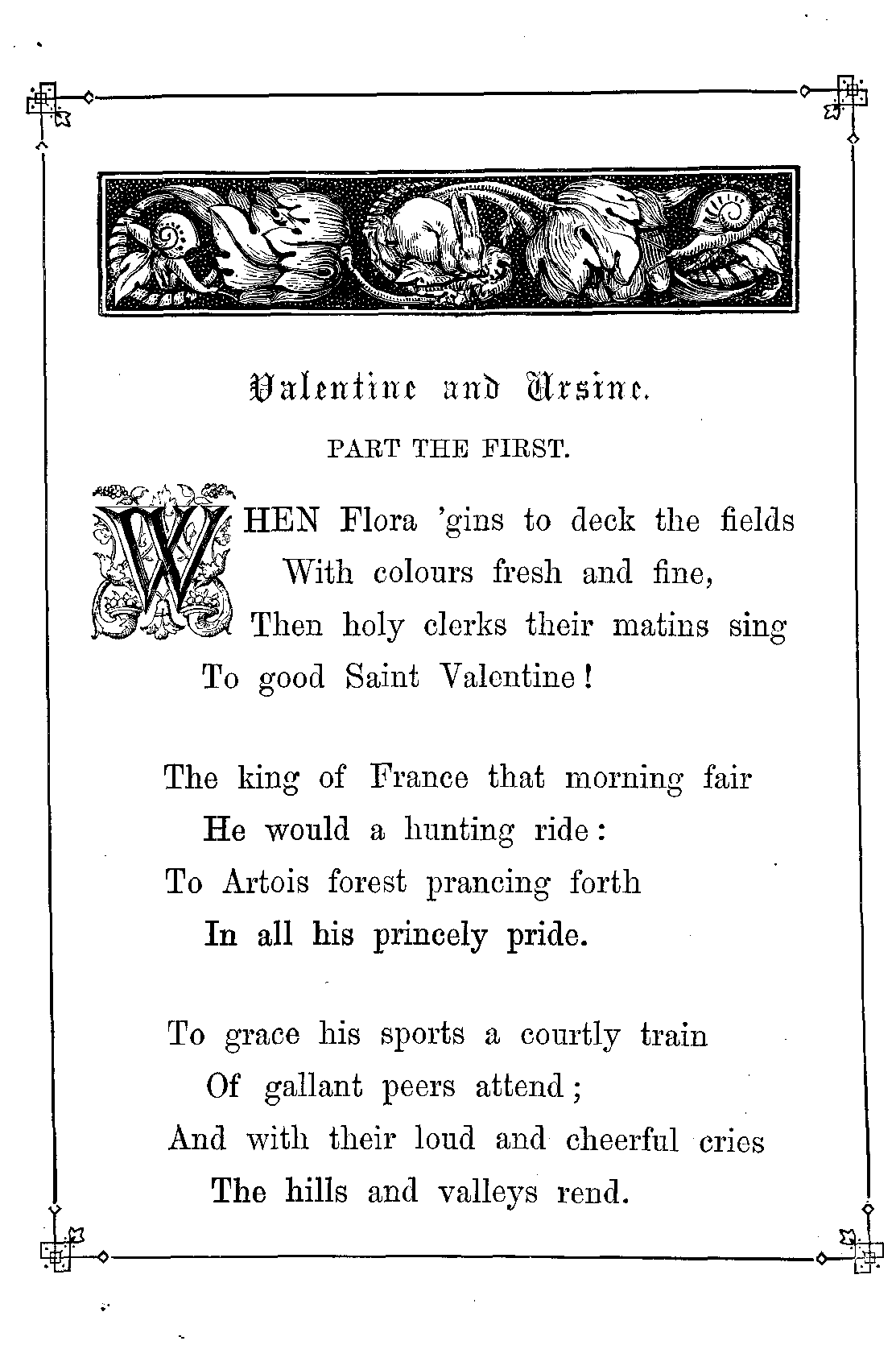 Valentine and Ursine.

PART THE FIRST.

WHEN Flora 'gins to deck the fields
With colours fresh and fine,
Then holy clerks their matins sing
To good Saint Valentine!

The king of France that morning fair
He would a hunting ride:
To Artois forest prancing forth
In all his princely pride.

To grace his sports a courtly train
Of gallant peers attend;
And with their loud and cheerful cries
The hills and valleys rend.